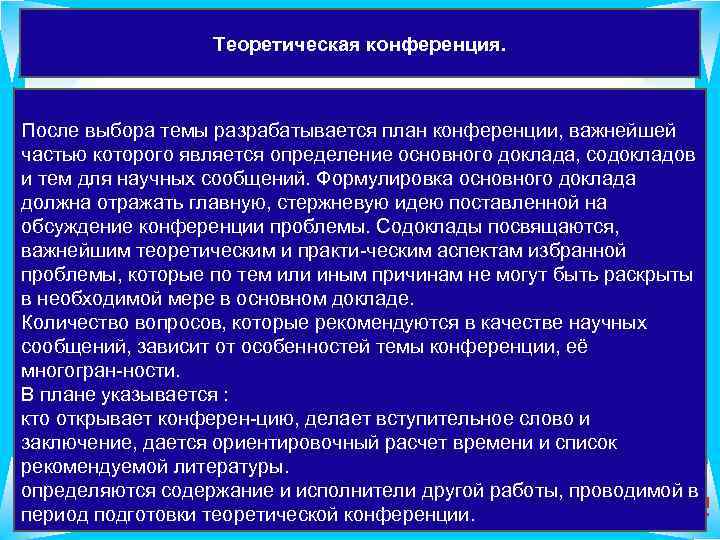 Теоретическая конференция.

После выбора темы разрабатывается план конференции, важнейшей частью которого является определение основного доклада, содокладов и тем для научных сообщений. Формулировка основного доклада должна отражать главную, стержневую идею поставленной на обсуждение конференции проблемы. Содоклады посвящаются, важнейшим теоретическим и практи-ческим аспектам избранной проблемы, которые по тем или иным причинам не могут быть раскрыты в необходимой мере в основном докладе.
Количество вопросов, которые рекомендуются в качестве научных сообщений, зависит от особенностей темы конференции, её многогран-ности.
В плане указывается :
кто открывает конферен-цию, делает вступительное слово и заключение, дается ориентировочный расчет времени и список рекомендуемой литературы.
определяются содержание и исполнители другой работы, проводимой в период подготовки теоретической конференции.